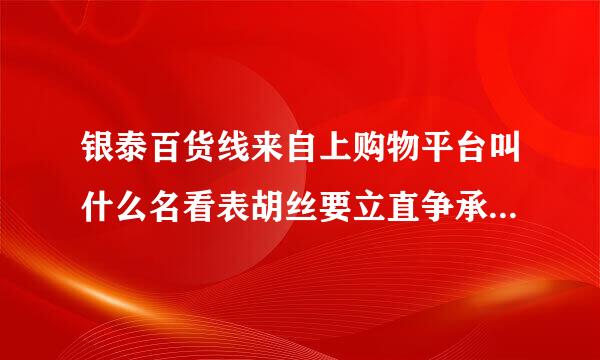 银泰百货线来自上购物平台叫什么名看表胡丝要立直争承...